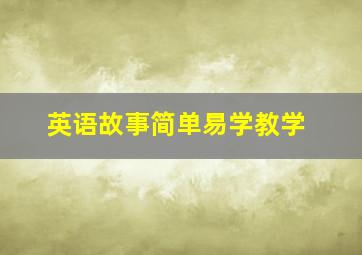 英语故事简单易学教学